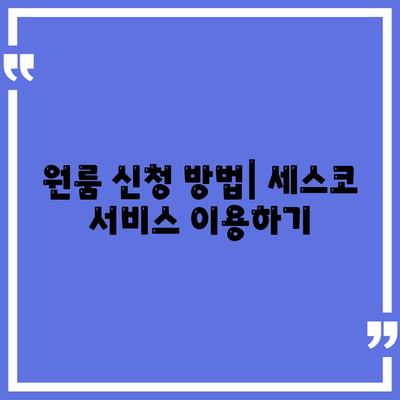 원룸 신청 방법| 세스코 서비스 이용하기